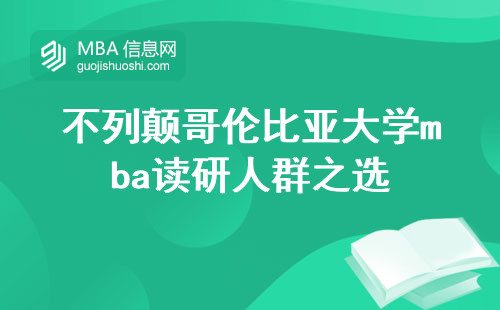 MBA 信息网
guojishuoshi.com

不列颠哥伦比亚大学mba读研人群之选